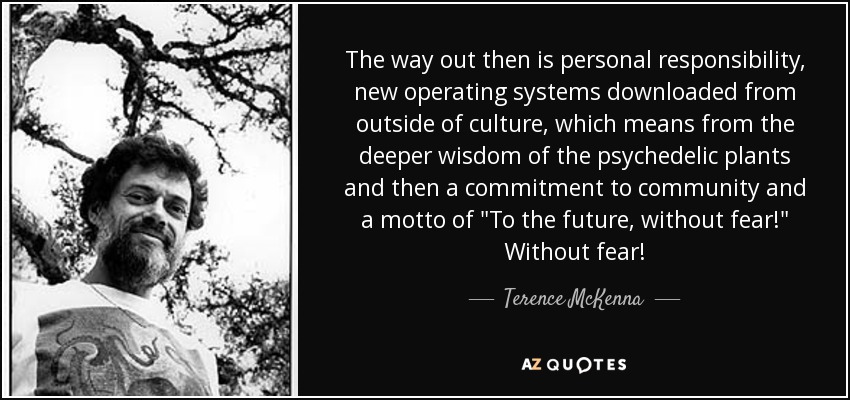 The way out then is personal responsibility, new operating systems downloaded from outside of culture, which means from the deeper wisdom of the psychedelic plants and then a commitment to community and a motto of "To the future, without fear!" Without fear!

— Terence McKenna —

AZ QUOTES